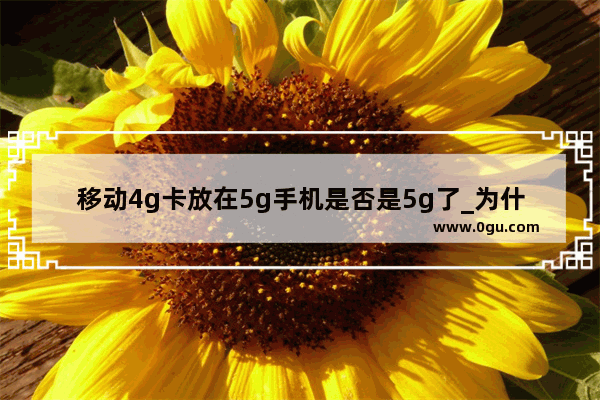 移动4g卡放在5g手机是否是5g了_为什

www.0gu.com